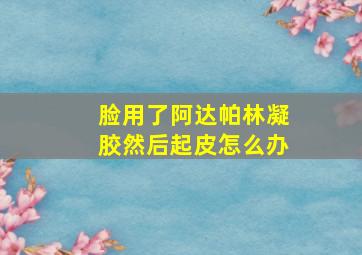 脸用了阿达帕林凝胶然后起皮怎么办